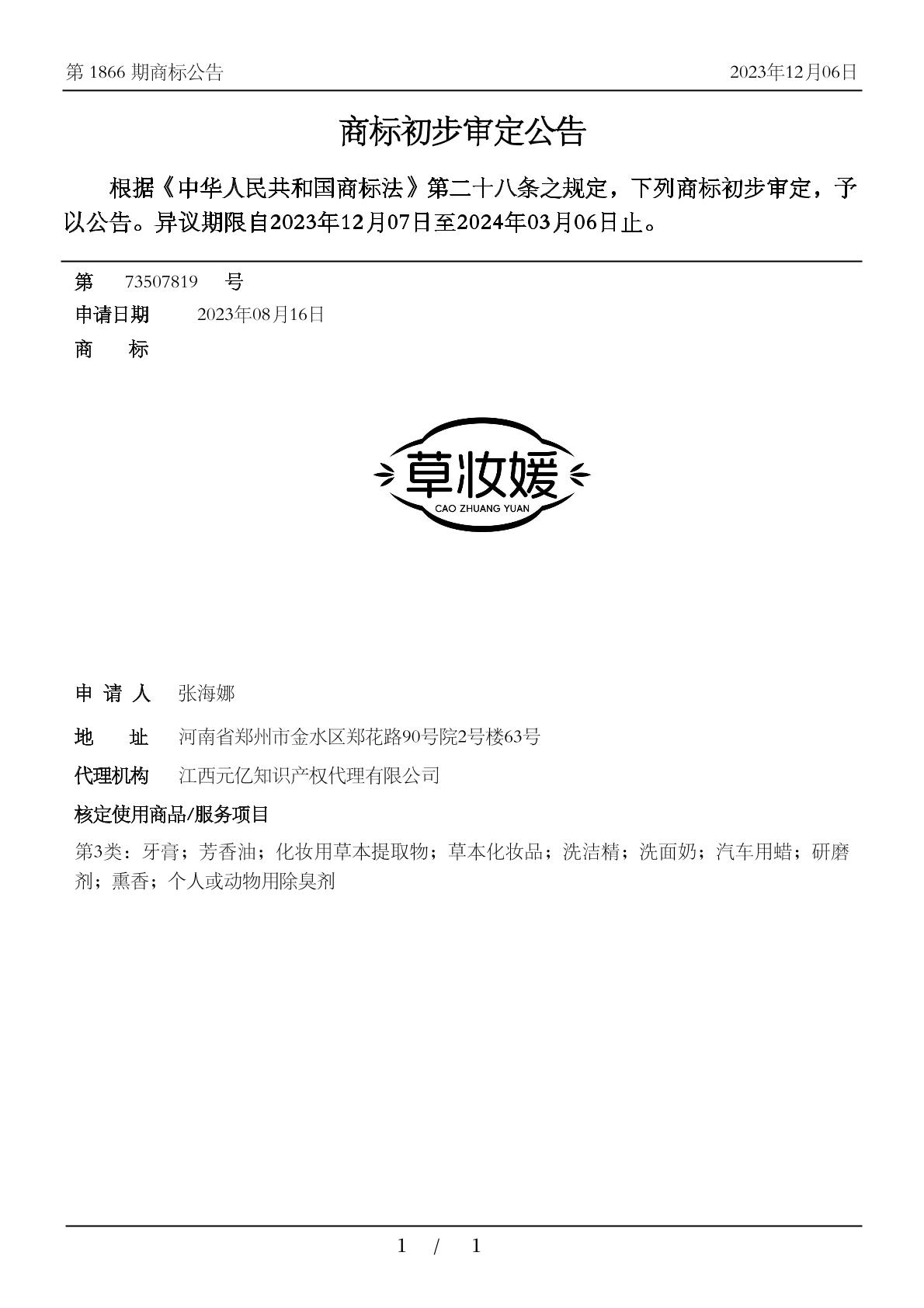 第 1866 期商标公告　　2023年12月06日

商标初步审定公告

根据《中华人民共和国商标法》第二十八条之规定，下列商标初步审定，予以公告。异议期限自2023年12月07日至2024年03月06日止。

第　73507819　号

申请日期　2023年08月16日

商　标

草妆媛
CAO ZHUANG YUAN

申 请 人　张海娜

地　址　河南省郑州市金水区郑花路90号院2号楼63号

代理机构　江西元亿知识产权代理有限公司

核定使用商品/服务项目

第3类：牙膏；芳香油；化妆用草本提取物；草本化妆品；洗洁精；洗面奶；汽车用蜡；研磨剂；熏香；个人或动物用除臭剂

1 / 1